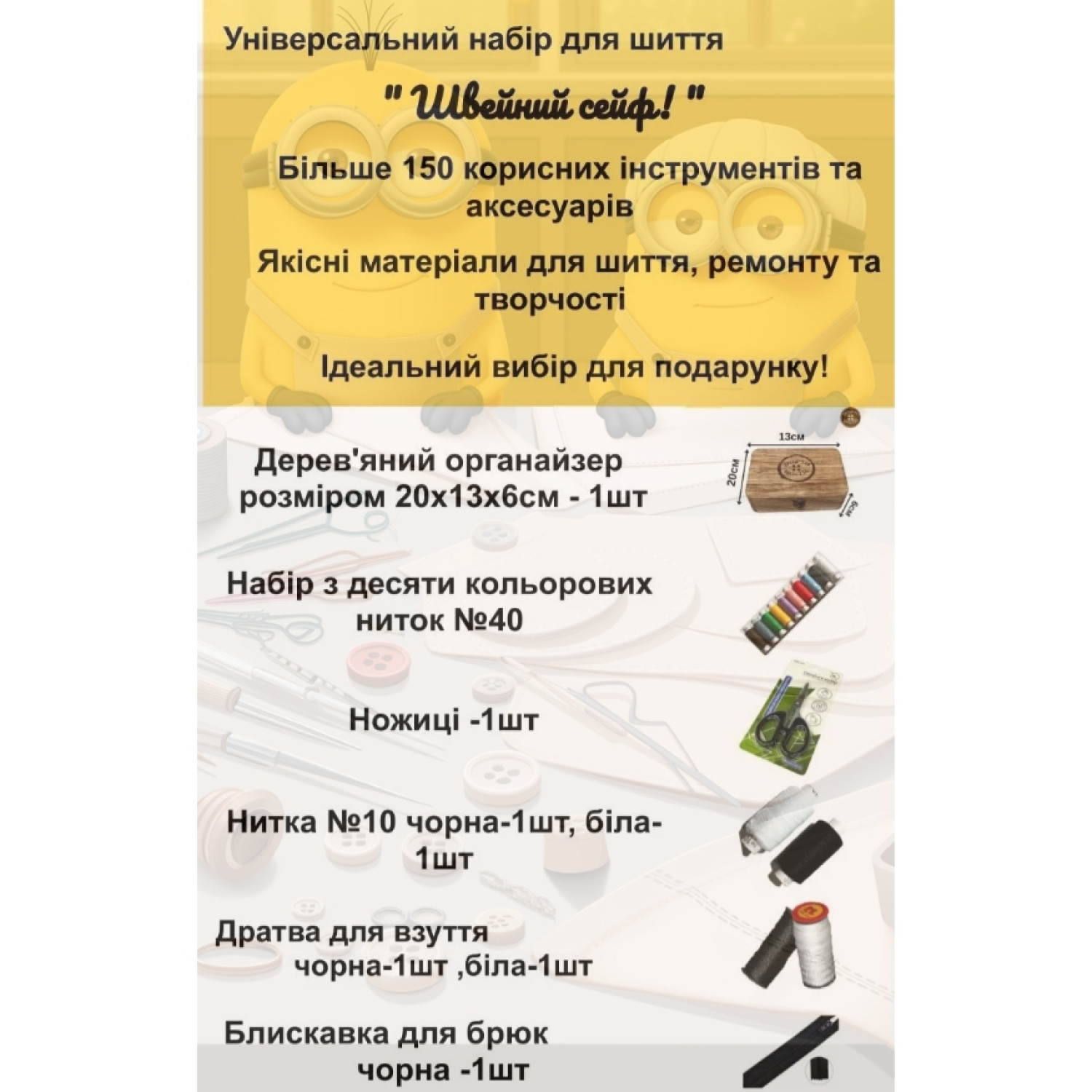 Універсальний набір для шиття

" Швейний сейф! "

Більше 150 корисних інструментів та аксесуарів

Якісні матеріали для шиття, ремонту та творчості

Ідеальний вибір для подарунку!

Дерев'яний органайзер розміром 20х13х6см - 1шт

13см
20см
6см

Набір з десяти кольорових ниток №40

Ножиці -1шт

Нитка №10 чорна-1шт, біла-1шт

Дратва для взуття чорна-1шт ,біла-1шт

Блискавка для брюк чорна -1шт